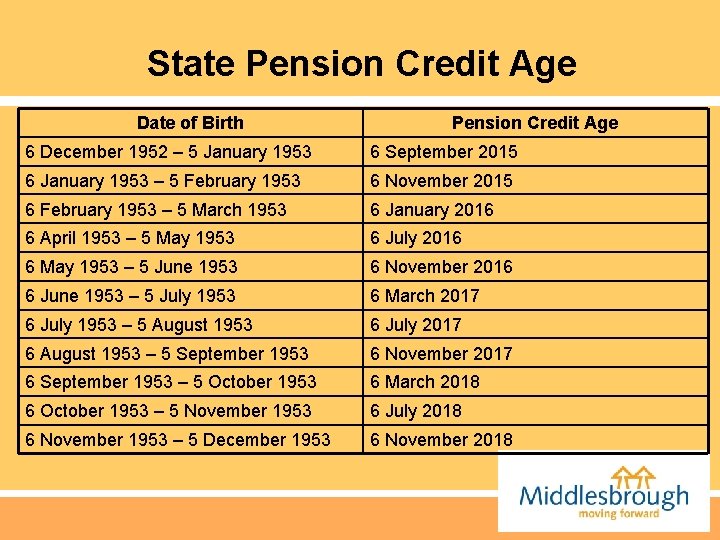 State Pension Credit Age

| Date of Birth | Pension Credit Age |
|---|---|
| 6 December 1952 – 5 January 1953 | 6 September 2015 |
| 6 January 1953 – 5 February 1953 | 6 November 2015 |
| 6 February 1953 – 5 March 1953 | 6 January 2016 |
| 6 April 1953 – 5 May 1953 | 6 July 2016 |
| 6 May 1953 – 5 June 1953 | 6 November 2016 |
| 6 June 1953 – 5 July 1953 | 6 March 2017 |
| 6 July 1953 – 5 August 1953 | 6 July 2017 |
| 6 August 1953 – 5 September 1953 | 6 November 2017 |
| 6 September 1953 – 5 October 1953 | 6 March 2018 |
| 6 October 1953 – 5 November 1953 | 6 July 2018 |
| 6 November 1953 – 5 December 1953 | 6 November 2018 |

Middlesbrough
moving forward